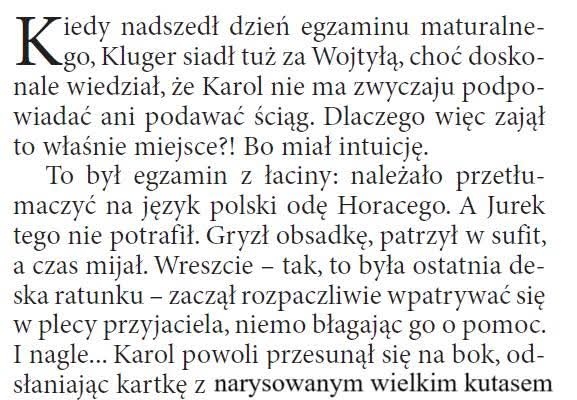 Kiedy nadszedł dzień egzaminu maturalnego, Kluger siadł tuż za Wojtyłą, choć doskonale wiedział, że Karol nie ma zwyczaju podpowiadać ani podawać ściąg. Dlaczego więc zajął to właśnie miejsce?! Bo miał intuicję.

To był egzamin z łaciny: należało przetłumaczyć na język polski odę Horacego. A Jurek tego nie potrafił. Gryzł obsadkę, patrzył w sufit, a czas mijał. Wreszcie – tak, to była ostatnia deska ratunku – zaczął rozpaczliwie wpatrywać się w plecy przyjaciela, niemo błagając go o pomoc. I nagle... Karol powoli przesunął się na bok, odsłaniając kartkę z narysowanym wielkim kutasem